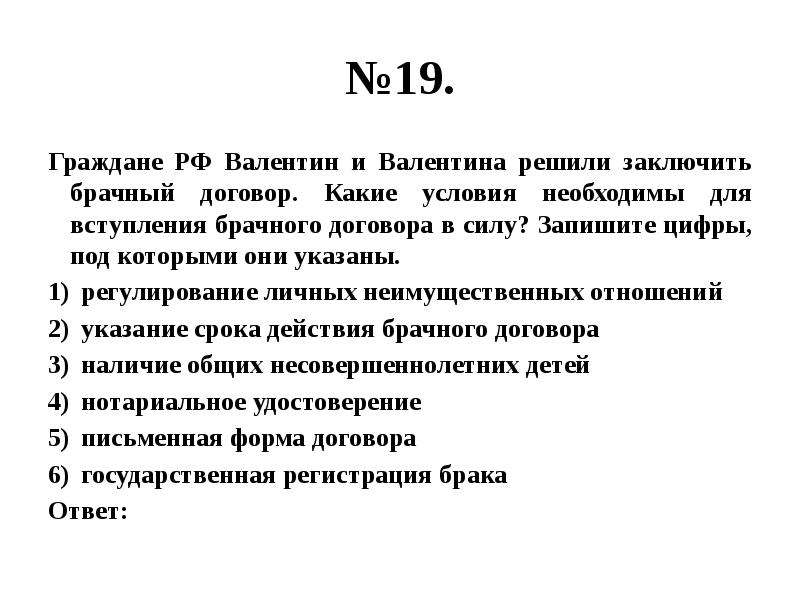 №19.

Граждане РФ Валентин и Валентина решили заключить брачный договор. Какие условия необходимы для вступления брачного договора в силу? Запишите цифры, под которыми они указаны.

1) регулирование личных неимущественных отношений
2) указание срока действия брачного договора
3) наличие общих несовершеннолетних детей
4) нотариальное удостоверение
5) письменная форма договора
6) государственная регистрация брака

Ответ: